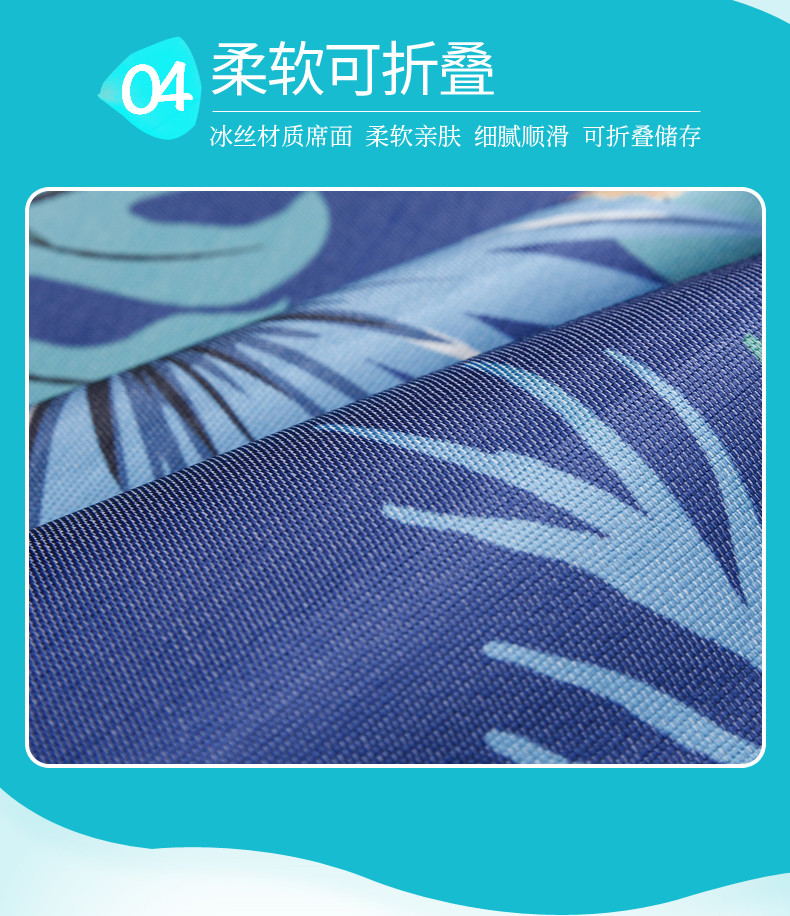 04 柔软可折叠

冰丝材质席面 柔软亲肤 细腻顺滑 可折叠储存